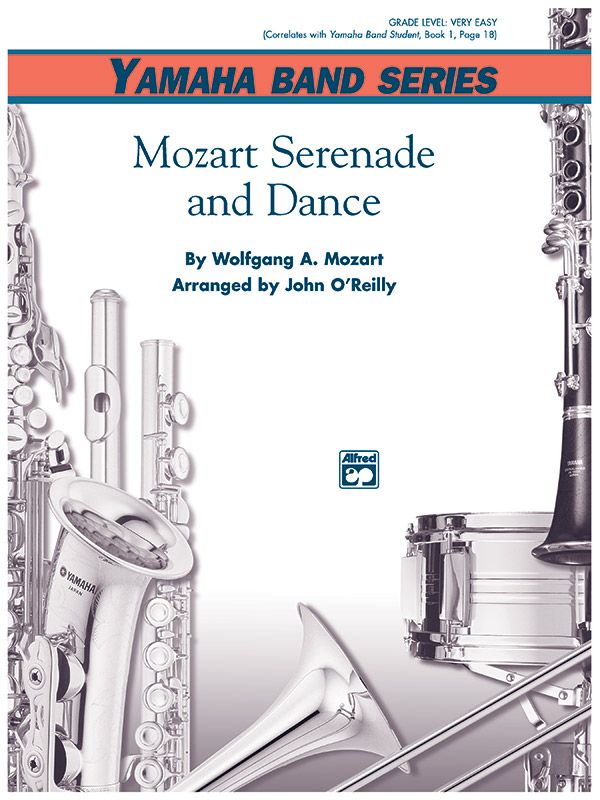 GRADE LEVEL: VERY EASY
(Correlates with Yamaha Band Student, Book 1, Page 18)

YAMAHA BAND SERIES

Mozart Serenade and Dance

By Wolfgang A. Mozart
Arranged by John O'Reilly

Alfred